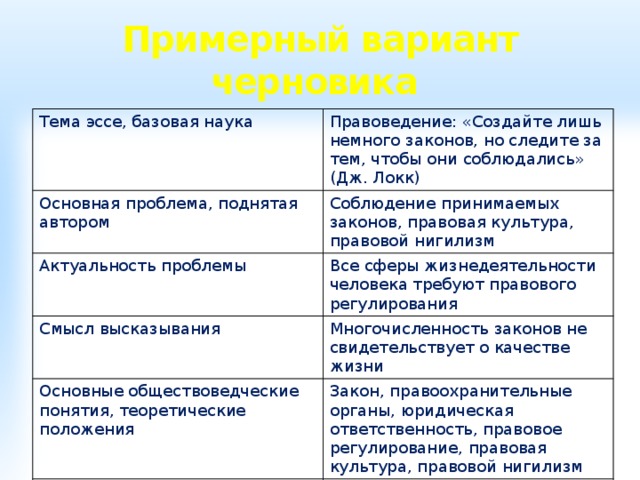 Примерный вариант черновика

| Тема эссе, базовая наука | Правоведение: «Создайте лишь немного законов, но следите за тем, чтобы они соблюдались» (Дж. Локк) |
|---|---|
| Основная проблема, поднятая автором | Соблюдение принимаемых законов, правовая культура, правовой нигилизм |
| Актуальность проблемы | Все сферы жизнедеятельности человека требуют правового регулирования |
| Смысл высказывания | Многочисленность законов не свидетельствует о качестве жизни |
| Основные обществоведческие понятия, теоретические положения | Закон, правоохранительные органы, юридическая ответственность, правовое регулирование, правовая культура, правовой нигилизм |